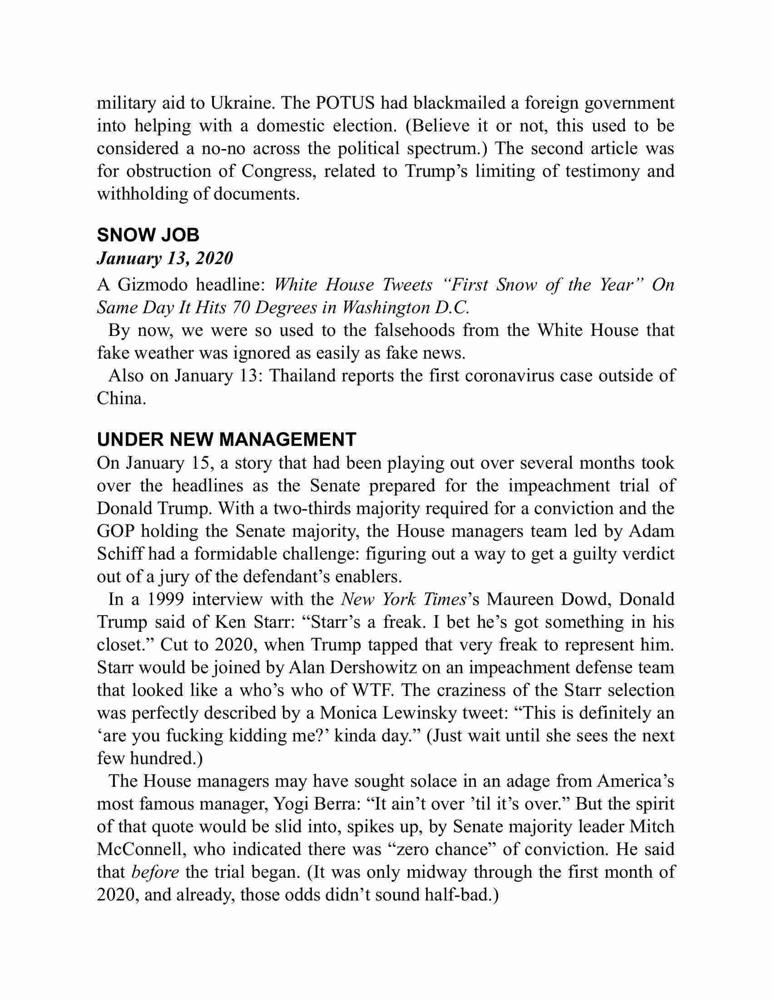 military aid to Ukraine. The POTUS had blackmailed a foreign government into helping with a domestic election. (Believe it or not, this used to be considered a no-no across the political spectrum.) The second article was for obstruction of Congress, related to Trump's limiting of testimony and withholding of documents.

SNOW JOB
January 13, 2020
A Gizmodo headline: White House Tweets "First Snow of the Year" On Same Day It Hits 70 Degrees in Washington D.C.

By now, we were so used to the falsehoods from the White House that fake weather was ignored as easily as fake news.

Also on January 13: Thailand reports the first coronavirus case outside of China.

UNDER NEW MANAGEMENT
On January 15, a story that had been playing out over several months took over the headlines as the Senate prepared for the impeachment trial of Donald Trump. With a two-thirds majority required for a conviction and the GOP holding the Senate majority, the House managers team led by Adam Schiff had a formidable challenge: figuring out a way to get a guilty verdict out of a jury of the defendant's enablers.

In a 1999 interview with the New York Times's Maureen Dowd, Donald Trump said of Ken Starr: "Starr's a freak. I bet he's got something in his closet." Cut to 2020, when Trump tapped that very freak to represent him. Starr would be joined by Alan Dershowitz on an impeachment defense team that looked like a who's who of WTF. The craziness of the Starr selection was perfectly described by a Monica Lewinsky tweet: "This is definitely an 'are you fucking kidding me?' kinda day." (Just wait until she sees the next few hundred.)

The House managers may have sought solace in an adage from America's most famous manager, Yogi Berra: "It ain't over 'til it's over." But the spirit of that quote would be slid into, spikes up, by Senate majority leader Mitch McConnell, who indicated there was "zero chance" of conviction. He said that before the trial began. (It was only midway through the first month of 2020, and already, those odds didn't sound half-bad.)